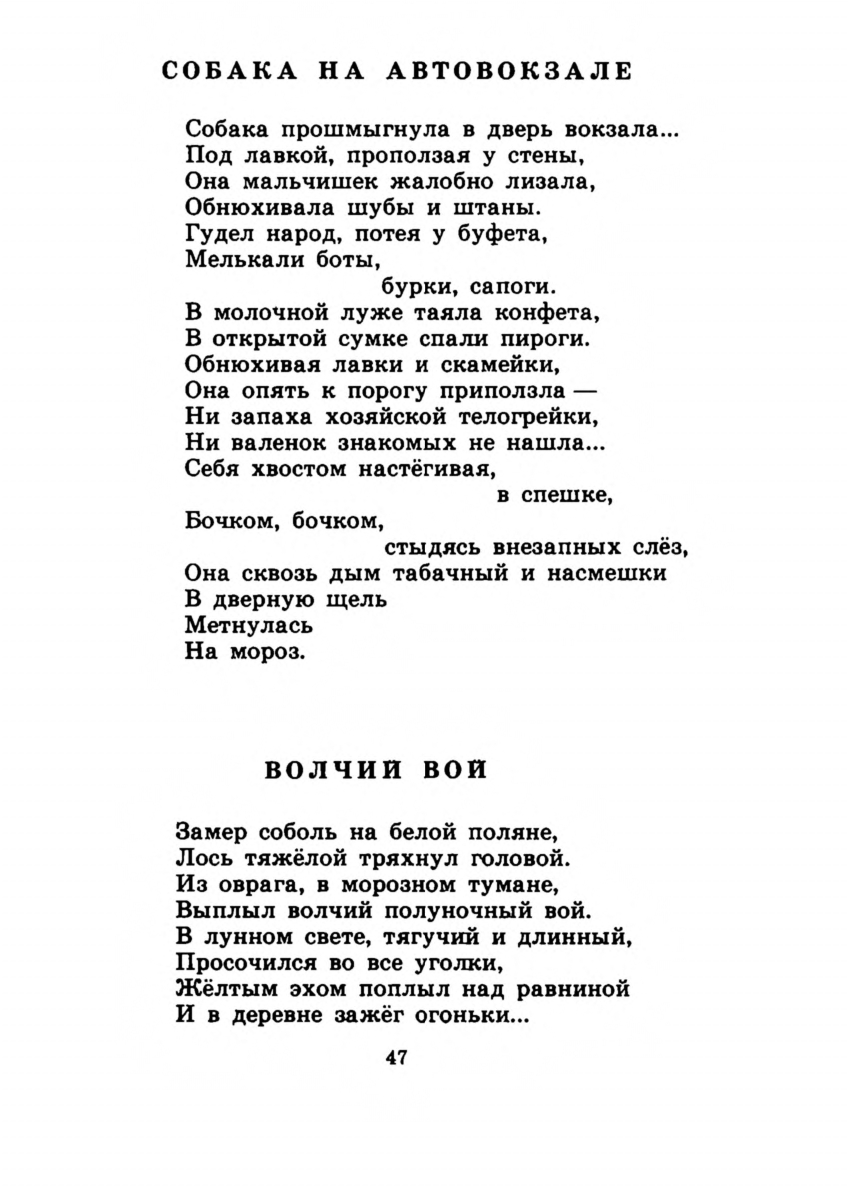 СОБАКА НА АВТОВОКЗАЛЕ

Собака прошмыгнула в дверь вокзала...
Под лавкой, проползая у стены,
Она мальчишек жалобно лизала,
Обнюхивала шубы и штаны.
Гудел народ, потея у буфета,
Мелькали боты,
бурки, сапоги.
В молочной луже таяла конфета,
В открытой сумке спали пироги.
Обнюхивая лавки и скамейки,
Она опять к порогу приползла —
Ни запаха хозяйской телогрейки,
Ни валенок знакомых не нашла...
Себя хвостом настёгивая,
в спешке,
Бочком, бочком,
стыдясь внезапных слёз,
Она сквозь дым табачный и насмешки
В дверную щель
Метнулась
На мороз.

ВОЛЧИЙ ВОЙ

Замер соболь на белой поляне,
Лось тяжёлой тряхнул головой.
Из оврага, в морозном тумане,
Выплыл волчий полуночный вой.
В лунном свете, тягучий и длинный,
Просочился во все уголки,
Жёлтым эхом поплыл над равниной
И в деревне зажёг огоньки...

47